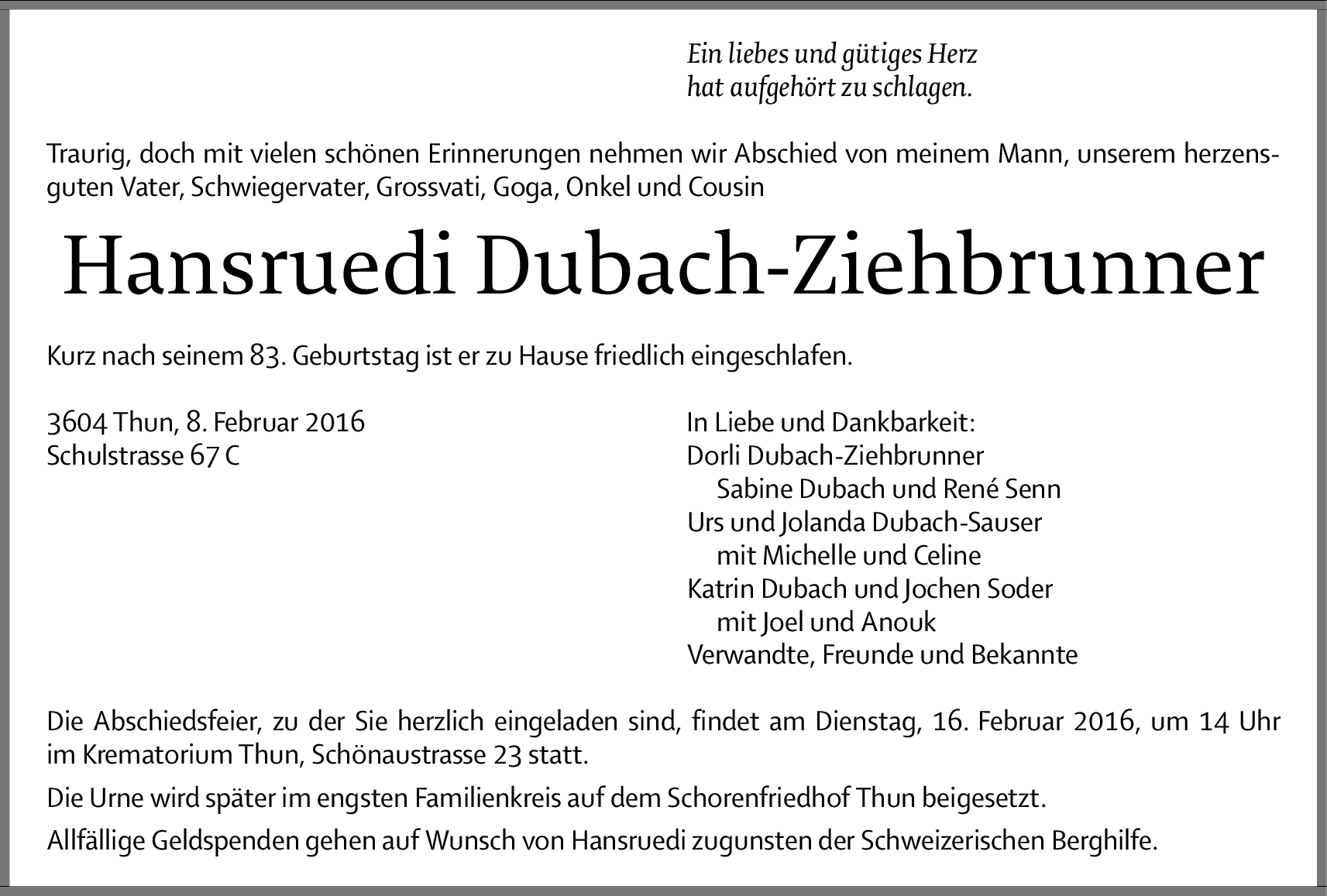 Ein liebes und gütiges Herz
hat aufgehört zu schlagen.

Traurig, doch mit vielen schönen Erinnerungen nehmen wir Abschied von meinem Mann, unserem herzensguten Vater, Schwiegervater, Grossvati, Goga, Onkel und Cousin

Hansruedi Dubach-Ziehbrunner

Kurz nach seinem 83. Geburtstag ist er zu Hause friedlich eingeschlafen.

3604 Thun, 8. Februar 2016
Schulstrasse 67 C

In Liebe und Dankbarkeit:
Dorli Dubach-Ziehbrunner
Sabine Dubach und René Senn
Urs und Jolanda Dubach-Sauser
mit Michelle und Celine
Katrin Dubach und Jochen Soder
mit Joel und Anouk
Verwandte, Freunde und Bekannte

Die Abschiedsfeier, zu der Sie herzlich eingeladen sind, findet am Dienstag, 16. Februar 2016, um 14 Uhr im Krematorium Thun, Schönaustrasse 23 statt.

Die Urne wird später im engsten Familienkreis auf dem Schorenfriedhof Thun beigesetzt.

Allfällige Geldspenden gehen auf Wunsch von Hansruedi zugunsten der Schweizerischen Berghilfe.